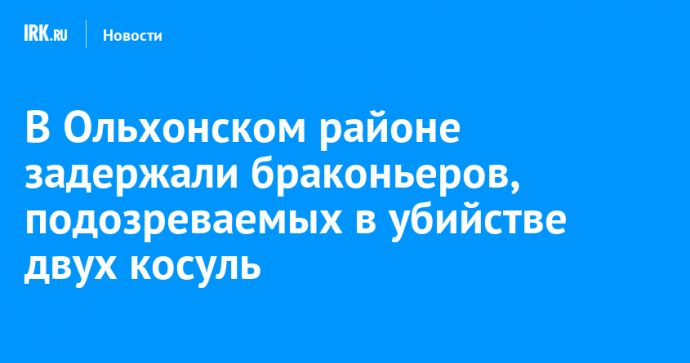 IRK.RU Новости

В Ольхонском районе задержали браконьеров, подозреваемых в убийстве двух косуль